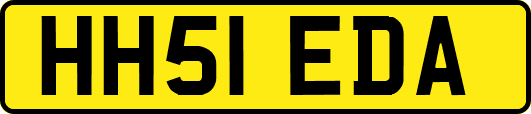 HH51 EDA